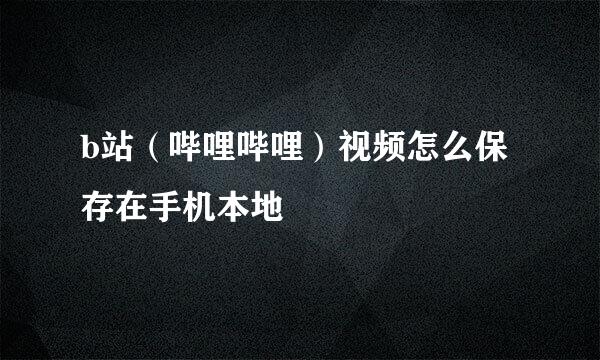 b站（哔哩哔哩）视频怎么保存在手机本地